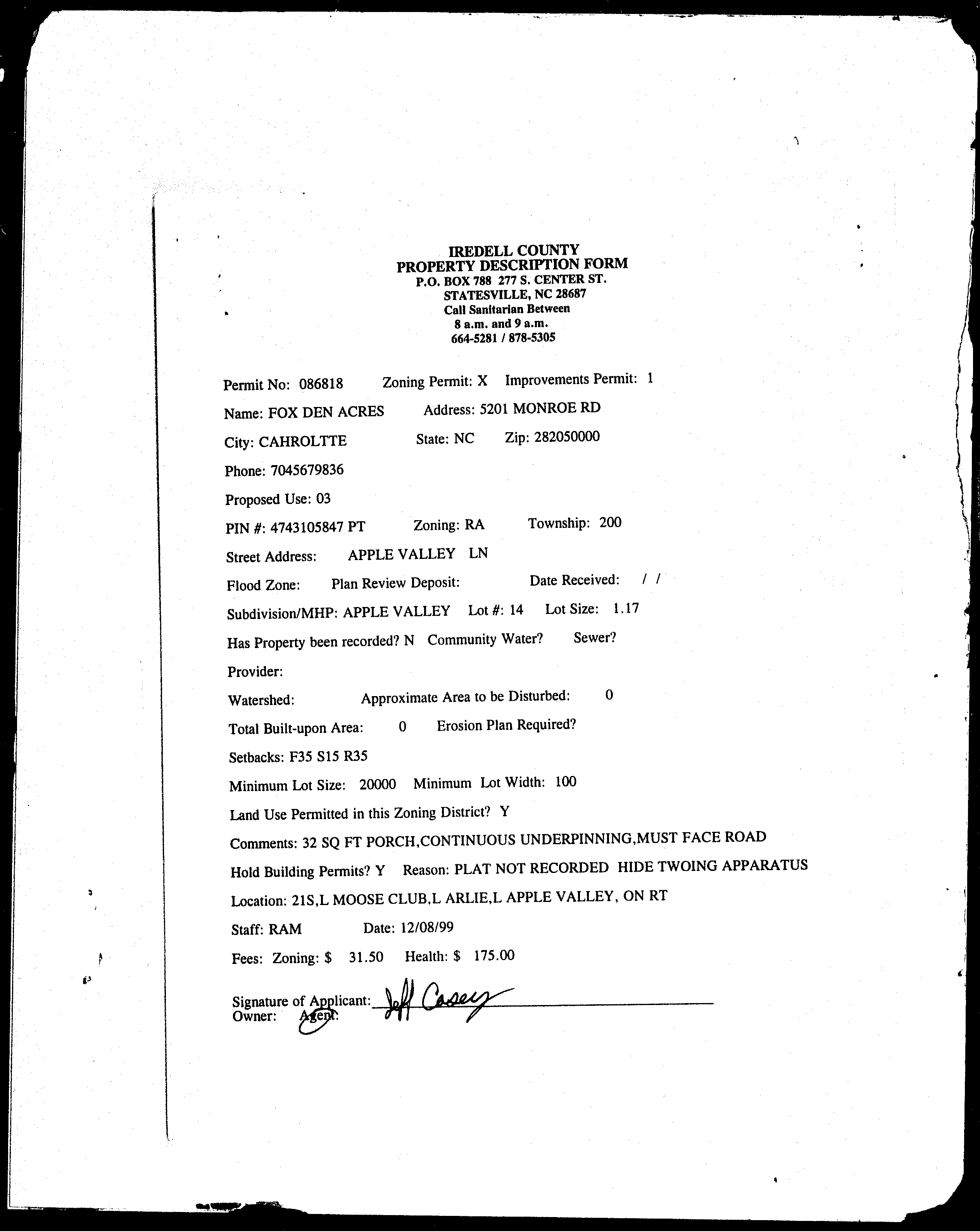 IREDELL COUNTY
PROPERTY DESCRIPTION FORM
P.O. BOX 788 277 S. CENTER ST.
STATESVILLE, NC 28687
Call Sanitarian Between
8 a.m. and 9 a.m.
664-5281 / 878-5305

Permit No: 086818 Zoning Permit: X Improvements Permit: 1

Name: FOX DEN ACRES Address: 5201 MONROE RD

City: CAHROLTTE State: NC Zip: 282050000

Phone: 7045679836

Proposed Use: 03

PIN #: 4743105847 PT Zoning: RA Township: 200

Street Address: APPLE VALLEY LN

Flood Zone: Plan Review Deposit: Date Received: / /

Subdivision/MHP: APPLE VALLEY Lot #: 14 Lot Size: 1.17

Has Property been recorded? N Community Water? Sewer?

Provider:

Watershed: Approximate Area to be Disturbed: 0

Total Built-upon Area: 0 Erosion Plan Required?

Setbacks: F35 S15 R35

Minimum Lot Size: 20000 Minimum Lot Width: 100

Land Use Permitted in this Zoning District? Y

Comments: 32 SQ FT PORCH,CONTINUOUS UNDERPINNING,MUST FACE ROAD

Hold Building Permits? Y Reason: PLAT NOT RECORDED HIDE TWOING APPARATUS

Location: 21S,L MOOSE CLUB,L ARLIE,L APPLE VALLEY, ON RT

Staff: RAM Date: 12/08/99

Fees: Zoning: $ 31.50 Health: $ 175.00

Signature of Applicant: Jeff Casey
Owner: Agent: